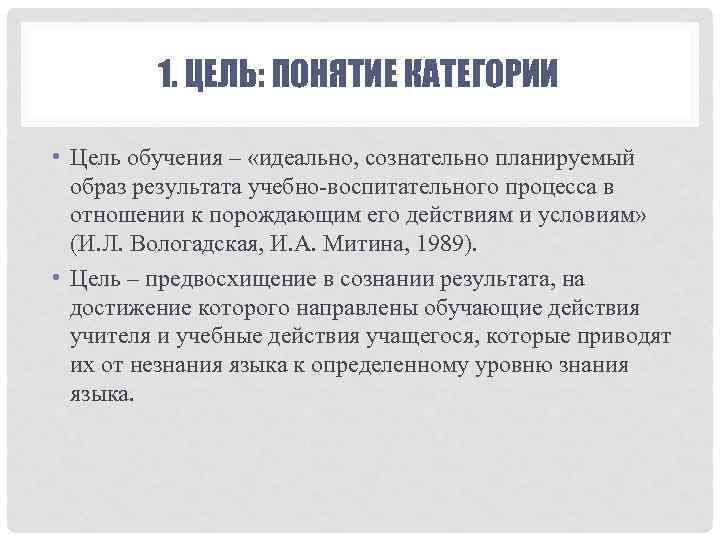 1. ЦЕЛЬ: ПОНЯТИЕ КАТЕГОРИИ

• Цель обучения – «идеально, сознательно планируемый образ результата учебно-воспитательного процесса в отношении к порождающим его действиям и условиям» (И.Л. Вологадская, И.А. Митина, 1989).

• Цель – предвосхищение в сознании результата, на достижение которого направлены обучающие действия учителя и учебные действия учащегося, которые приводят их от незнания языка к определенному уровню знания языка.